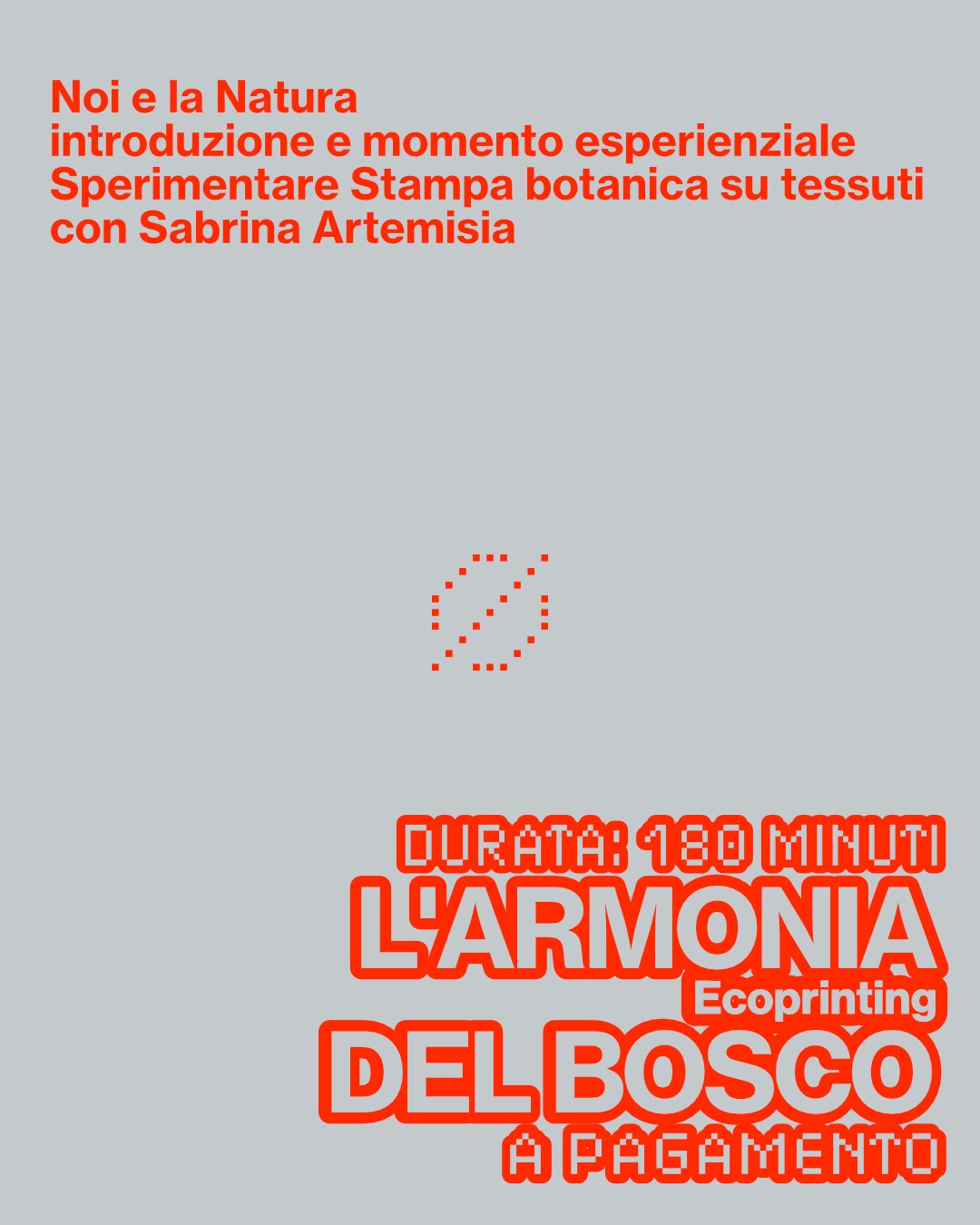 Noi e la Natura
introduzione e momento esperienziale
Sperimentare Stampa botanica su tessuti
con Sabrina Artemisia

DURATA: 180 MINUTI
L'ARMONIA
Ecoprinting
DEL BOSCO
A PAGAMENTO